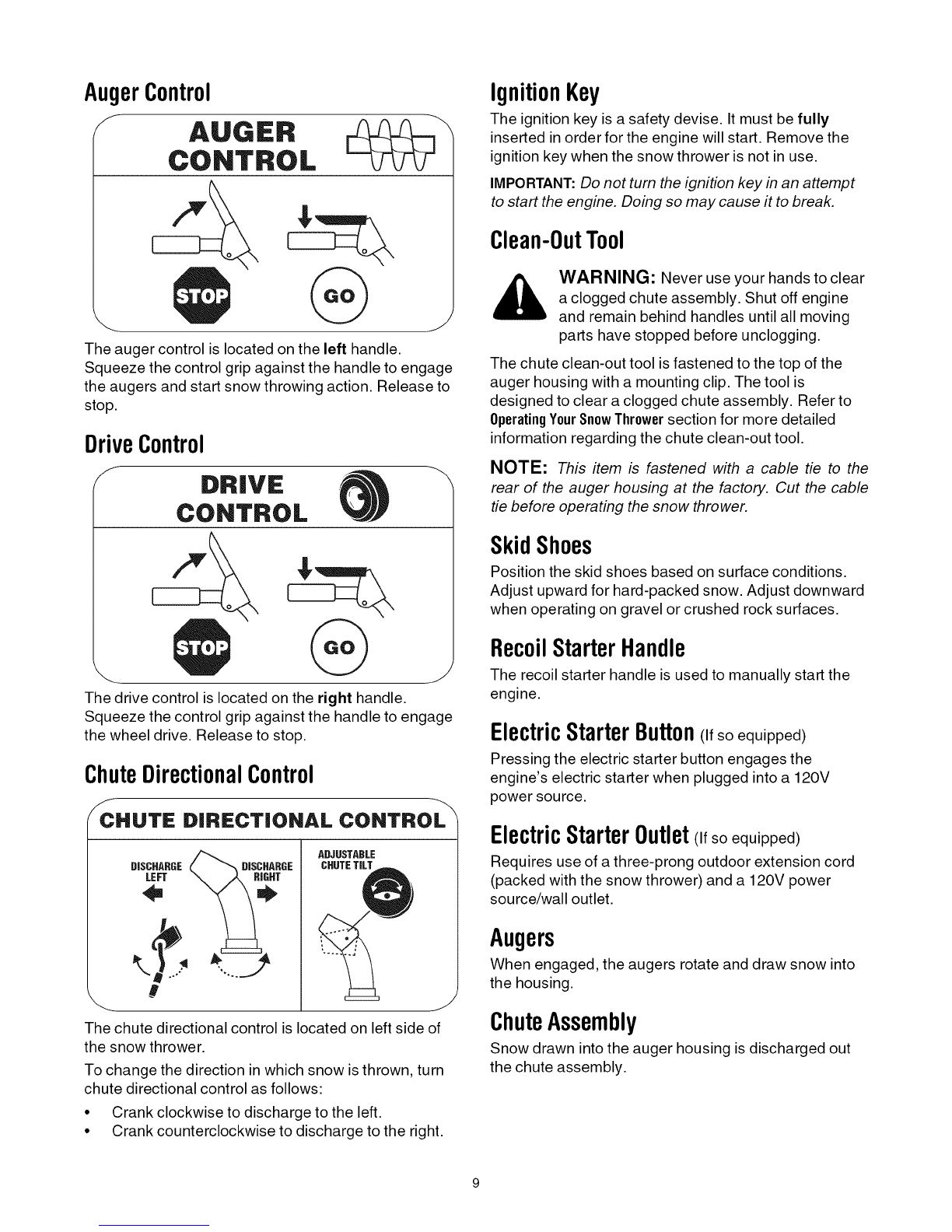 Auger Control

AUGER CONTROL

STOP GO

The auger control is located on the left handle. Squeeze the control grip against the handle to engage the augers and start snow throwing action. Release to stop.

Drive Control

DRIVE CONTROL

STOP GO

The drive control is located on the right handle. Squeeze the control grip against the handle to engage the wheel drive. Release to stop.

Chute Directional Control

CHUTE DIRECTIONAL CONTROL

DISCHARGE LEFT

DISCHARGE RIGHT

ADJUSTABLE CHUTE TILT

The chute directional control is located on left side of the snow thrower.

To change the direction in which snow is thrown, turn chute directional control as follows:

• Crank clockwise to discharge to the left.
• Crank counterclockwise to discharge to the right.

Ignition Key

The ignition key is a safety devise. It must be fully inserted in order for the engine will start. Remove the ignition key when the snow thrower is not in use.

IMPORTANT: Do not turn the ignition key in an attempt to start the engine. Doing so may cause it to break.

Clean-Out Tool

WARNING: Never use your hands to clear a clogged chute assembly. Shut off engine and remain behind handles until all moving parts have stopped before unclogging.

The chute clean-out tool is fastened to the top of the auger housing with a mounting clip. The tool is designed to clear a clogged chute assembly. Refer to Operating Your Snow Thrower section for more detailed information regarding the chute clean-out tool.

NOTE: This item is fastened with a cable tie to the rear of the auger housing at the factory. Cut the cable tie before operating the snow thrower.

Skid Shoes

Position the skid shoes based on surface conditions. Adjust upward for hard-packed snow. Adjust downward when operating on gravel or crushed rock surfaces.

Recoil Starter Handle

The recoil starter handle is used to manually start the engine.

Electric Starter Button (If so equipped)

Pressing the electric starter button engages the engine's electric starter when plugged into a 120V power source.

Electric Starter Outlet (If so equipped)

Requires use of a three-prong outdoor extension cord (packed with the snow thrower) and a 120V power source/wall outlet.

Augers

When engaged, the augers rotate and draw snow into the housing.

Chute Assembly

Snow drawn into the auger housing is discharged out the chute assembly.

9